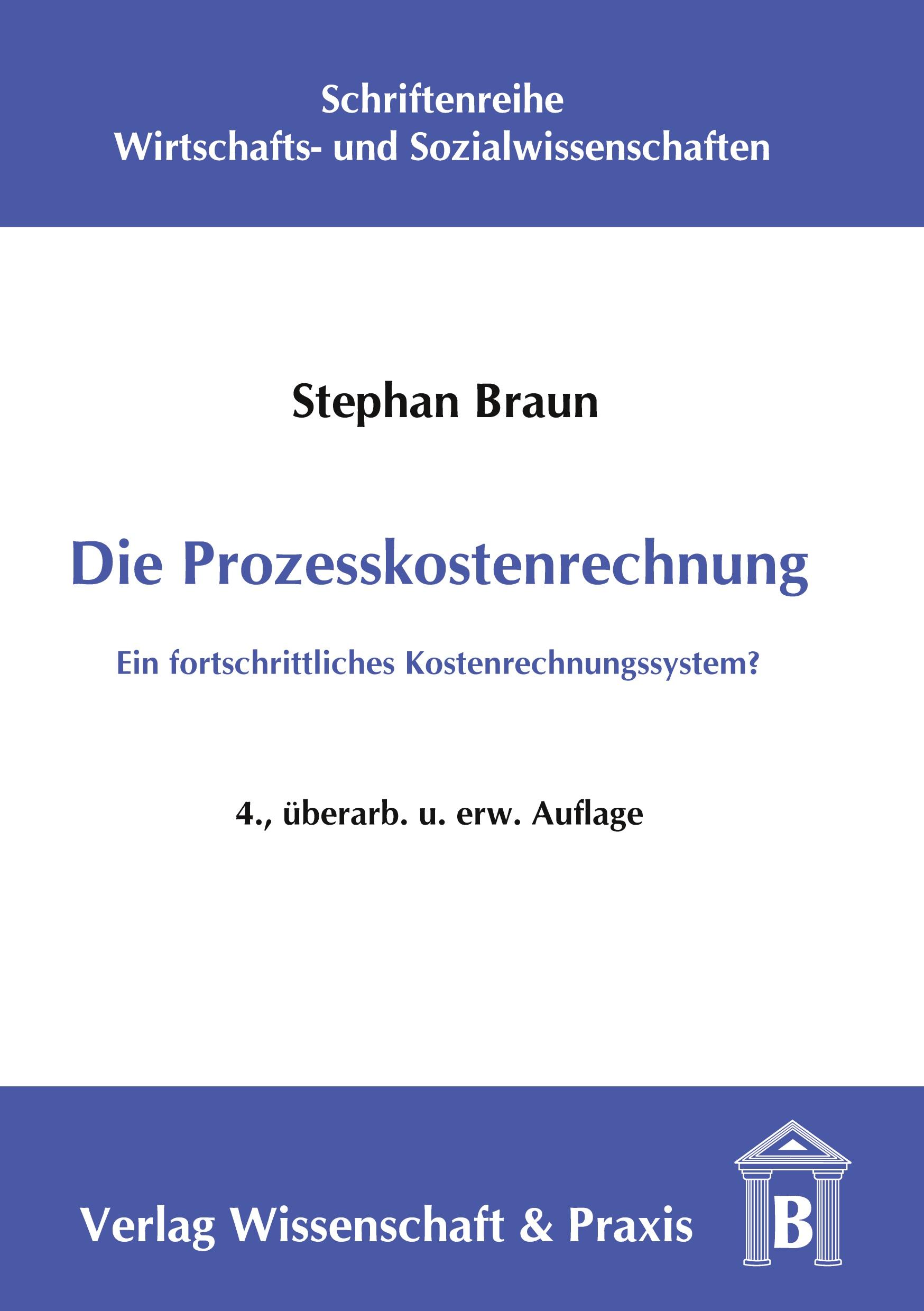 Schriftenreihe
Wirtschafts- und Sozialwissenschaften

Stephan Braun

Die Prozesskostenrechnung

Ein fortschrittliches Kostenrechnungssystem?

4., überarb. u. erw. Auflage

Verlag Wissenschaft & Praxis

B